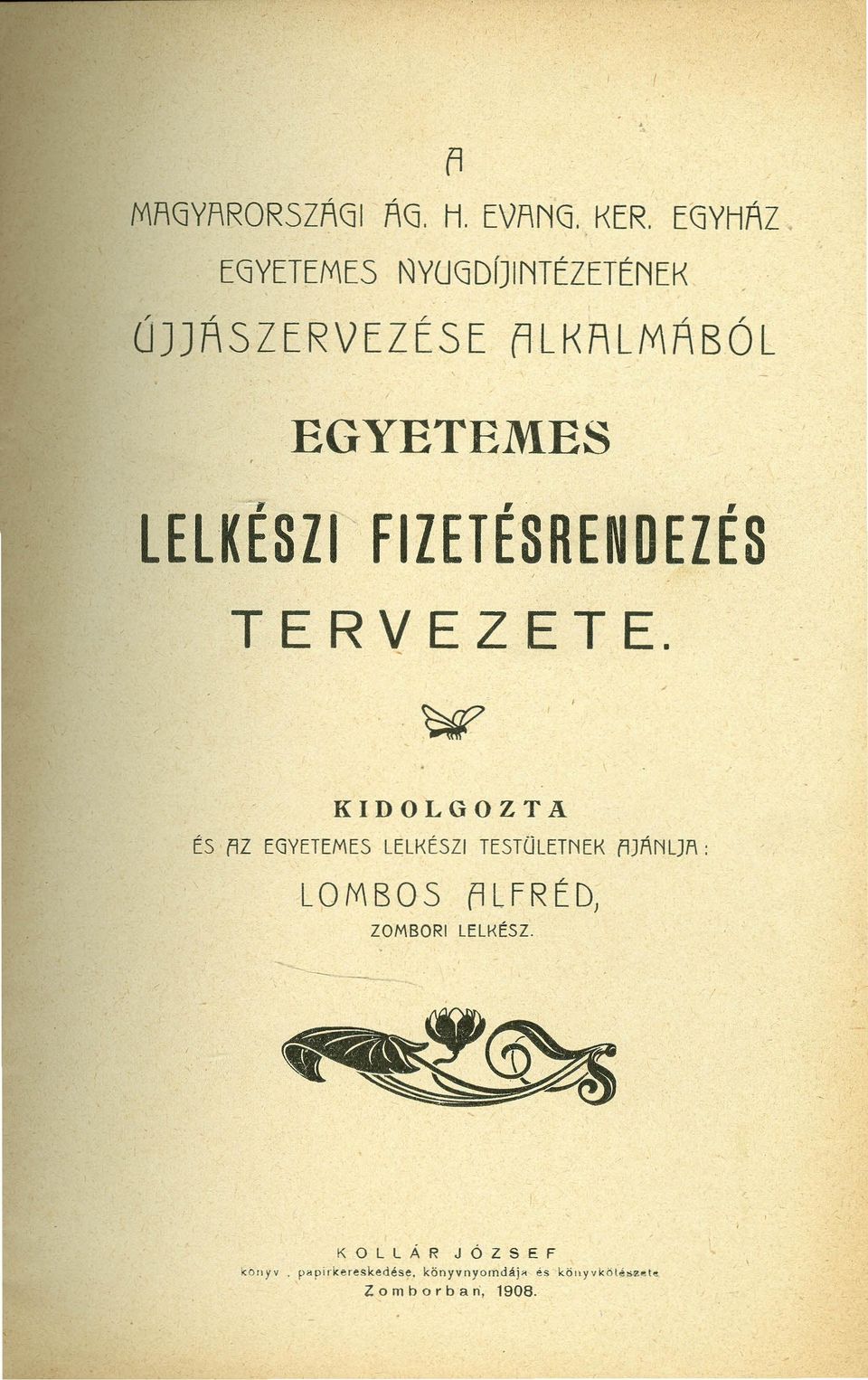 A
MAGYARORSZÁGI ÁG. H. EVANG. KER. EGYHÁZ
EGYETEMES NYUGDÍJINTÉZETÉNEK
ÚJJÁSZERVEZÉSE ALKALMÁBÓL

EGYETEMES
LELKÉSZI FIZETÉSRENDEZÉS
TERVEZETE.

KIDOLGOZTA
ÉS AZ EGYETEMES LELKÉSZI TESTÜLETNEK AJÁNLJA:
LOMBOS ALFRÉD,
ZOMBORI LELKÉSZ.

KOLLÁR JÓZSEF
könyv-, papirkereskedése, könyvnyomdája és könyvkötészete
Zomborban, 1908.